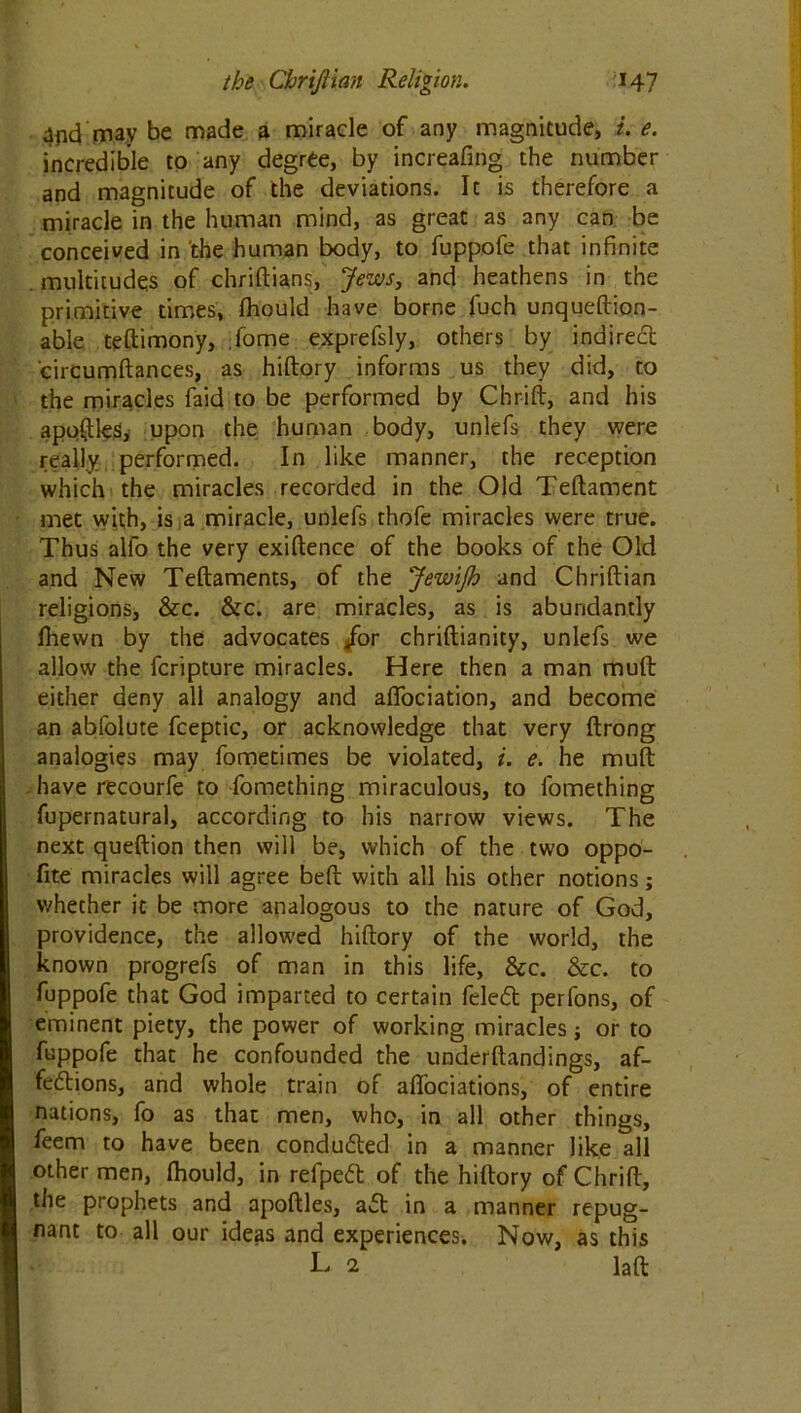 the Chriſtian Religion. 147

and may be made a miracle of any magnitude, i. e. incredible to any degree, by increaſing the number and magnitude of the deviations. It is therefore a miracle in the human mind, as great as any can be conceived in the human body, to ſuppoſe that infinite multitudes of chriſtians, Jews, and heathens in the primitive times, ſhould have borne ſuch unqueſtionable teſtimony, ſome expreſsly, others by indirect circumſtances, as hiſtory informs us they did, to the miracles ſaid to be performed by Chriſt, and his apoſtles, upon the human body, unleſs they were really performed. In like manner, the reception which the miracles recorded in the Old Teſtament met with, is a miracle, unleſs thoſe miracles were true. Thus alſo the very exiſtence of the books of the Old and New Teſtaments, of the Jewiſh and Chriſtian religions, &c. &c. are miracles, as is abundantly ſhewn by the advocates for chriſtianity, unleſs we allow the ſcripture miracles. Here then a man muſt either deny all analogy and aſſociation, and become an abſolute ſceptic, or acknowledge that very ſtrong analogies may ſometimes be violated, i. e. he muſt have recourſe to ſomething miraculous, to ſomething ſupernatural, according to his narrow views. The next queſtion then will be, which of the two oppoſite miracles will agree beſt with all his other notions; whether it be more analogous to the nature of God, providence, the allowed hiſtory of the world, the known progreſs of man in this life, &c. &c. to ſuppoſe that God imparted to certain ſelect perſons, of eminent piety, the power of working miracles; or to ſuppoſe that he confounded the underſtandings, affections, and whole train of aſſociations, of entire nations, ſo as that men, who, in all other things, ſeem to have been conducted in a manner like all other men, ſhould, in reſpect of the hiſtory of Chriſt, the prophets and apoſtles, act in a manner repugnant to all our ideas and experiences. Now, as this

L 2 laſt